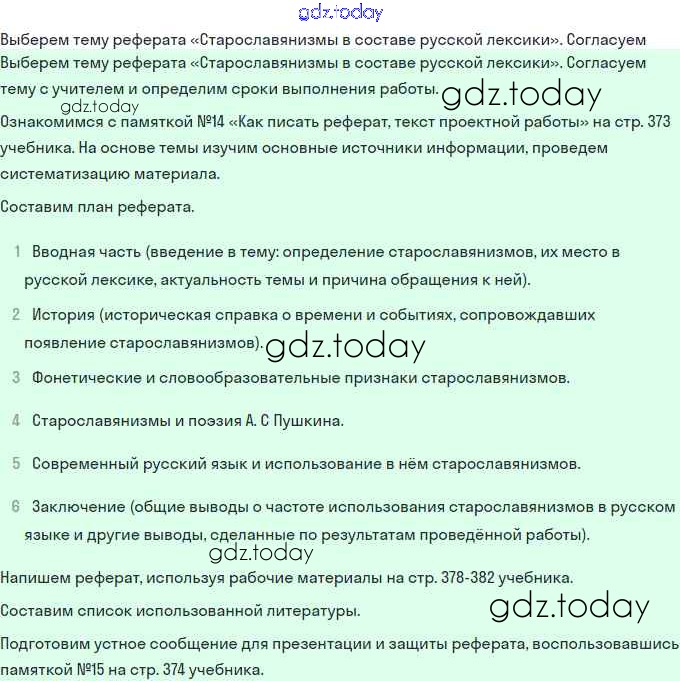 gdz.today

Выберем тему реферата «Старославянизмы в составе русской лексики». Согласуем

Выберем тему реферата «Старославянизмы в составе русской лексики». Согласуем тему с учителем и определим сроки выполнения работы. gdz.today

gdz.today

Ознакомимся с памяткой №14 «Как писать реферат, текст проектной работы» на стр. 373 учебника. На основе темы изучим основные источники информации, проведем систематизацию материала.

Составим план реферата.

1 Вводная часть (введение в тему: определение старославянизмов, их место в русской лексике, актуальность темы и причина обращения к ней).

2 История (историческая справка о времени и событиях, сопровождавших появление старославянизмов). gdz.today

3 Фонетические и словообразовательные признаки старославянизмов.

4 Старославянизмы и поэзия А. С Пушкина.

5 Современный русский язык и использование в нём старославянизмов.

6 Заключение (общие выводы о частоте использования старославянизмов в русском языке и другие выводы, сделанные по результатам проведённой работы).

gdz.today

Напишем реферат, используя рабочие материалы на стр. 378-382 учебника.

Составим список использованной литературы. gdz.today

Подготовим устное сообщение для презентации и защиты реферата, воспользовавшись памяткой №15 на стр. 374 учебника.